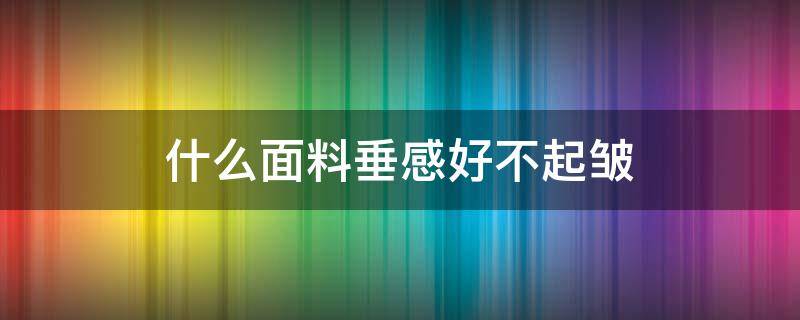 什么面料垂感好不起皱